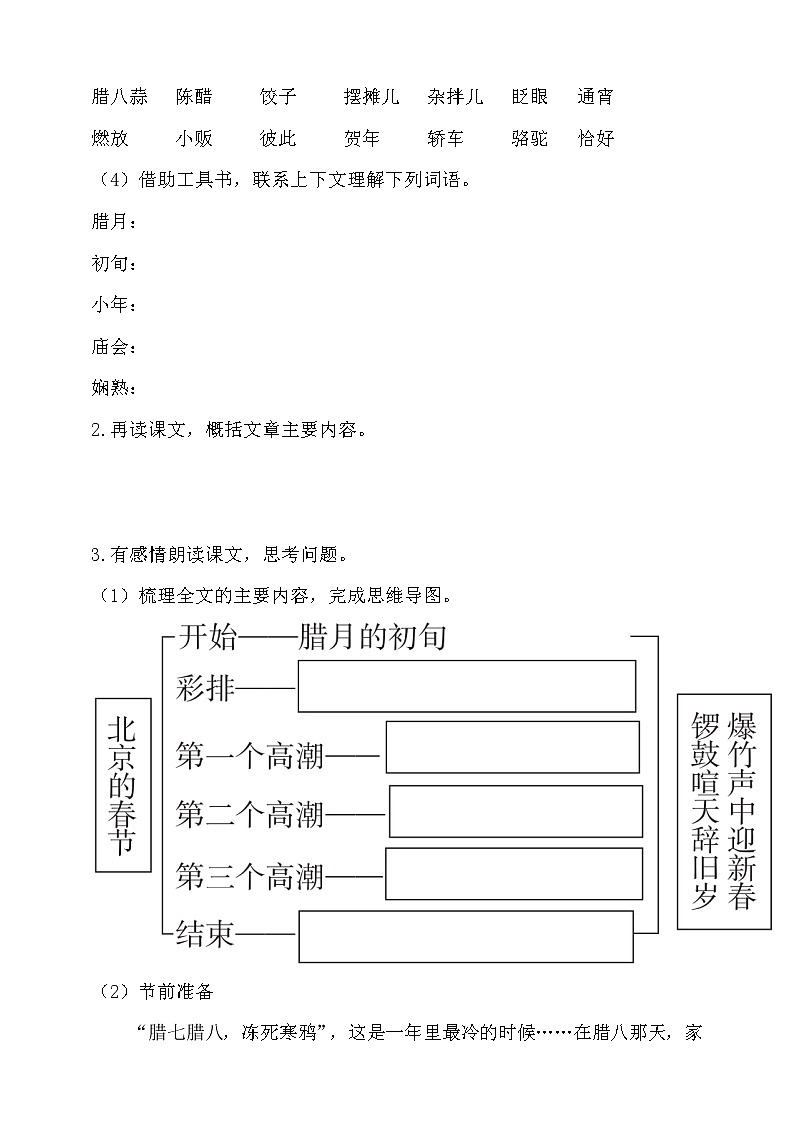 腊八蒜　陈醋　饺子　摆摊儿　杂拌儿　眨眼　通宵

燃放　小贩　彼此　贺年　轿车　骆驼　恰好

（4）借助工具书，联系上下文理解下列词语。

腊月：

初旬：

小年：

庙会：

娴熟：

2.再读课文，概括文章主要内容。

3.有感情朗读课文，思考问题。

（1）梳理全文的主要内容，完成思维导图。

北京的春节

开始——腊月的初旬

彩排——

第一个高潮——

第二个高潮——

第三个高潮——

结束——

爆竹声中迎新春

锣鼓喧天辞旧岁

（2）节前准备

“腊七腊八，冻死寒鸦”，这是一年里最冷的时候……在腊八那天，家